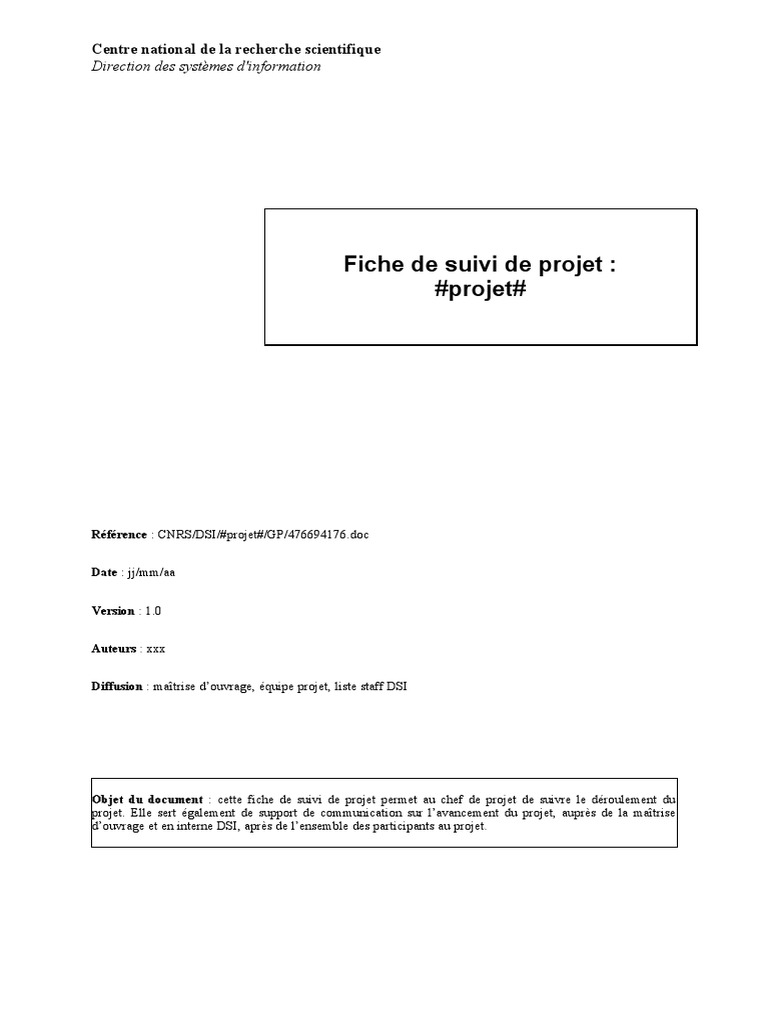 Centre national de la recherche scientifique
Direction des systèmes d'information

Fiche de suivi de projet :
#projet#

Référence : CNRS/DSI/#projet#/GP/476694176.doc

Date : jj/mm/aa

Version : 1.0

Auteurs : xxx

Diffusion : maîtrise d'ouvrage, équipe projet, liste staff DSI

Objet du document : cette fiche de suivi de projet permet au chef de projet de suivre le déroulement du projet. Elle sert également de support de communication sur l'avancement du projet, auprès de la maîtrise d'ouvrage et en interne DSI, après de l'ensemble des participants au projet.